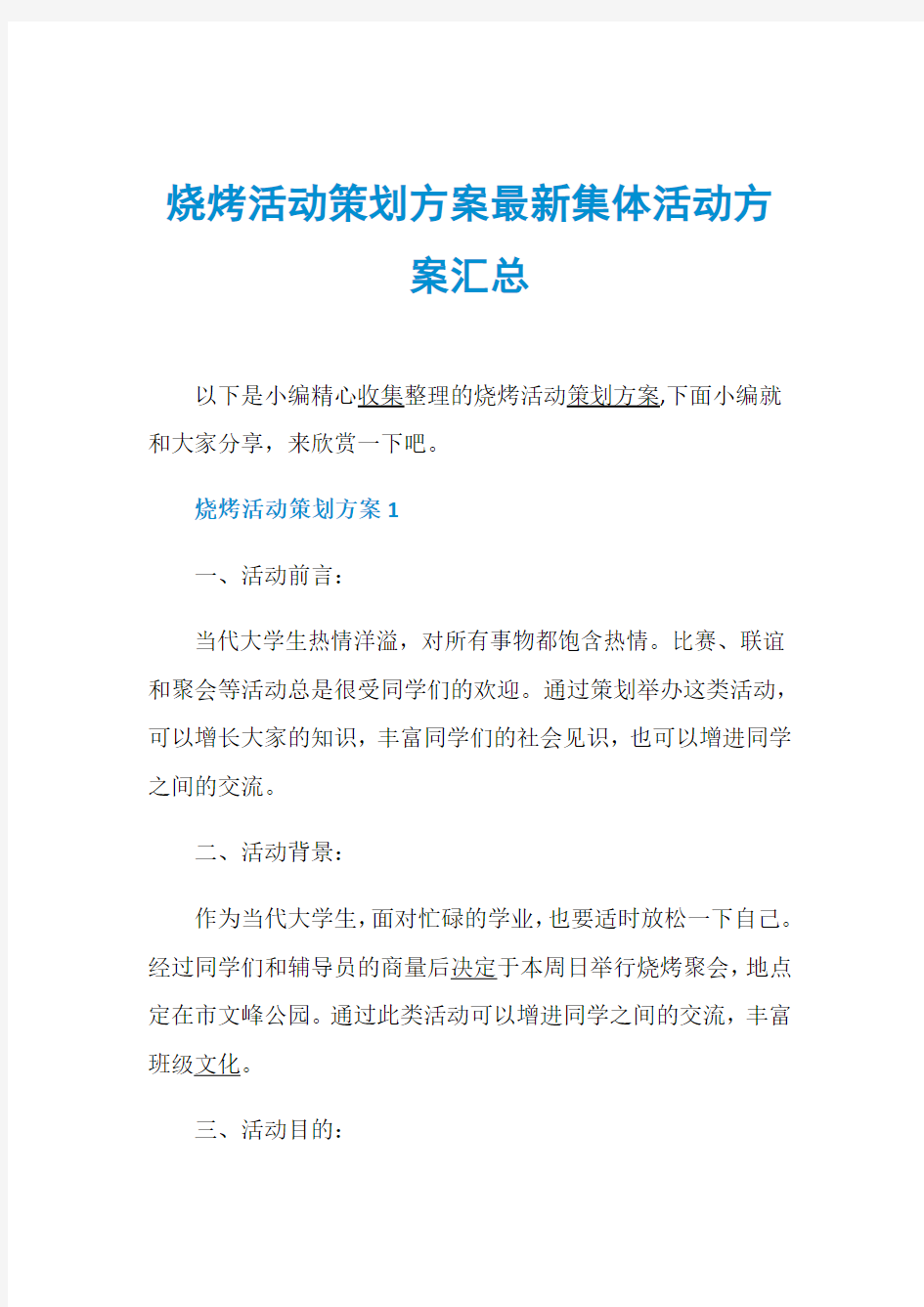 烧烤活动策划方案最新集体活动方案汇总

以下是小编精心收集整理的烧烤活动策划方案,下面小编就和大家分享，来欣赏一下吧。

烧烤活动策划方案 1

一、活动前言：

当代大学生热情洋溢，对所有事物都饱含热情。比赛、联谊和聚会等活动总是很受同学们的欢迎。通过策划举办这类活动，可以增长大家的知识，丰富同学们的社会见识，也可以增进同学之间的交流。

二、活动背景：

作为当代大学生，面对忙碌的学业，也要适时放松一下自己。经过同学们和辅导员的商量后决定于本周日举行烧烤聚会，地点定在市文峰公园。通过此类活动可以增进同学之间的交流，丰富班级文化。

三、活动目的：